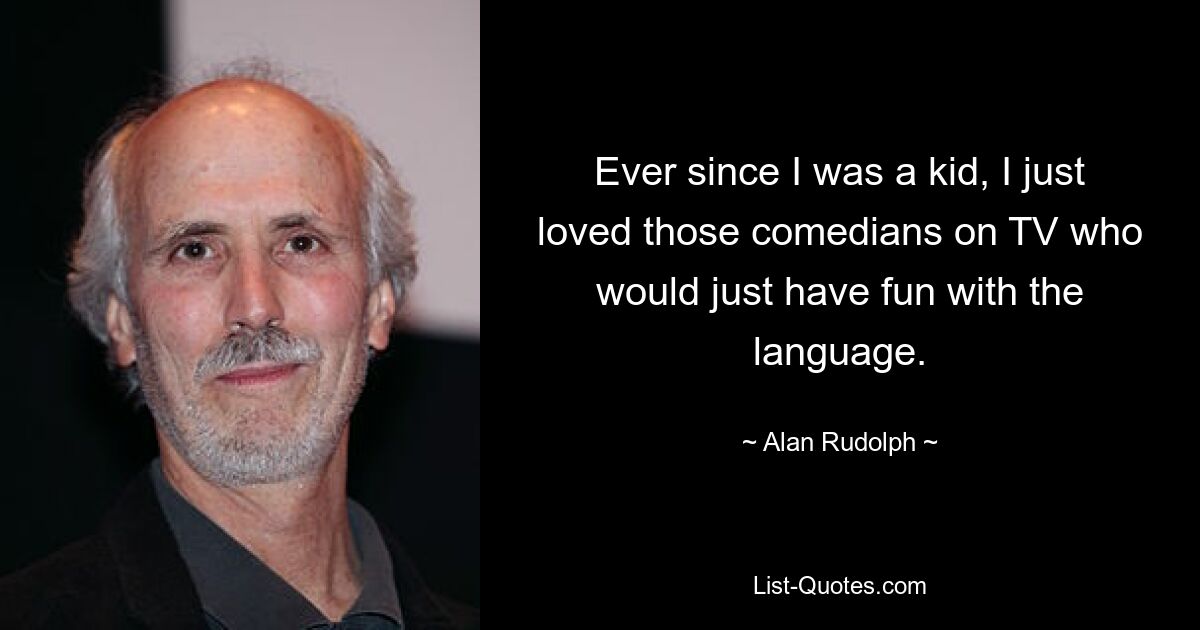 Ever since I was a kid, I just loved those comedians on TV who would just have fun with the language.

~ Alan Rudolph ~

List-Quotes.com